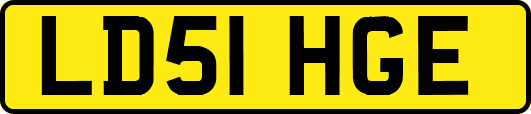 LD51 HGE